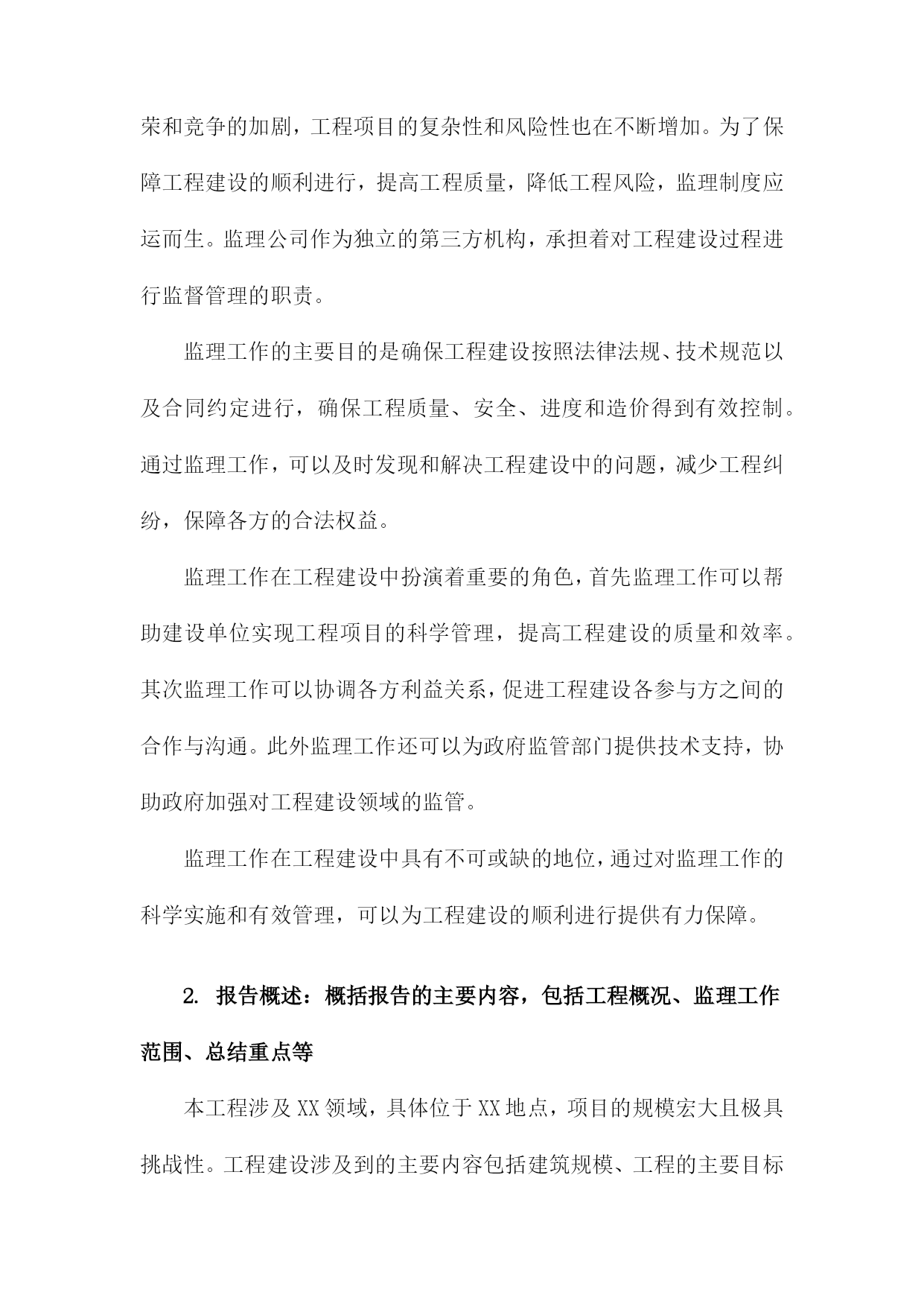 荣和竞争的加剧，工程项目的复杂性和风险性也在不断增加。为了保障工程建设的顺利进行，提高工程质量，降低工程风险，监理制度应运而生。监理公司作为独立的第三方机构，承担着对工程建设过程进行监督管理的职责。

监理工作的主要目的是确保工程建设按照法律法规、技术规范以及合同约定进行，确保工程质量、安全、进度和造价得到有效控制。通过监理工作，可以及时发现和解决工程建设中的问题，减少工程纠纷，保障各方的合法权益。

监理工作在工程建设中扮演着重要的角色，首先监理工作可以帮助建设单位实现工程项目的科学管理，提高工程建设的质量和效率。其次监理工作可以协调各方利益关系，促进工程建设各参与方之间的合作与沟通。此外监理工作还可以为政府监管部门提供技术支持，协助政府加强对工程建设领域的监管。

监理工作在工程建设中具有不可或缺的地位，通过对监理工作的科学实施和有效管理，可以为工程建设的顺利进行提供有力保障。

2. 报告概述：概括报告的主要内容，包括工程概况、监理工作范围、总结重点等

本工程涉及XX领域，具体位于XX地点，项目的规模宏大且极具挑战性。工程建设涉及到的主要内容包括建筑规模、工程的主要目标